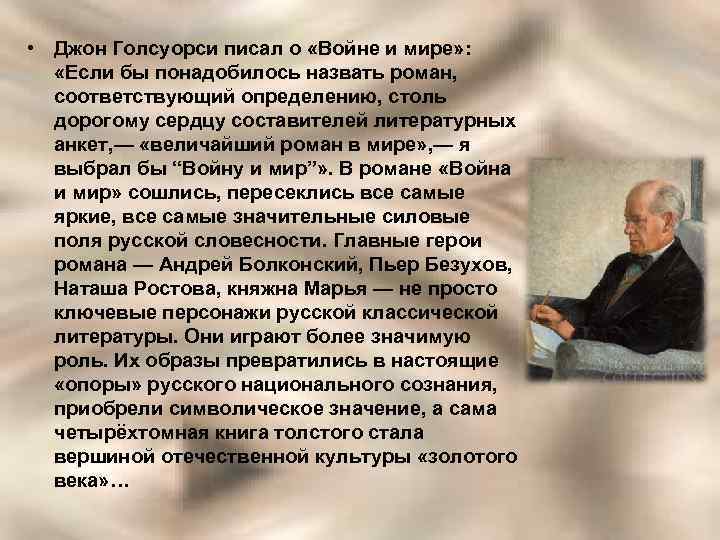 • Джон Голсуорси писал о «Войне и мире»: «Если бы понадобилось назвать роман, соответствующий определению, столь дорогому сердцу составителей литературных анкет,— «величайший роман в мире»,— я выбрал бы “Войну и мир”». В романе «Война и мир» сошлись, пересеклись все самые яркие, все самые значительные силовые поля русской словесности. Главные герои романа — Андрей Болконский, Пьер Безухов, Наташа Ростова, княжна Марья — не просто ключевые персонажи русской классической литературы. Они играют более значимую роль. Их образы превратились в настоящие «опоры» русского национального сознания, приобрели символическое значение, а сама четырёхтомная книга толстого стала вершиной отечественной культуры «золотого века»…